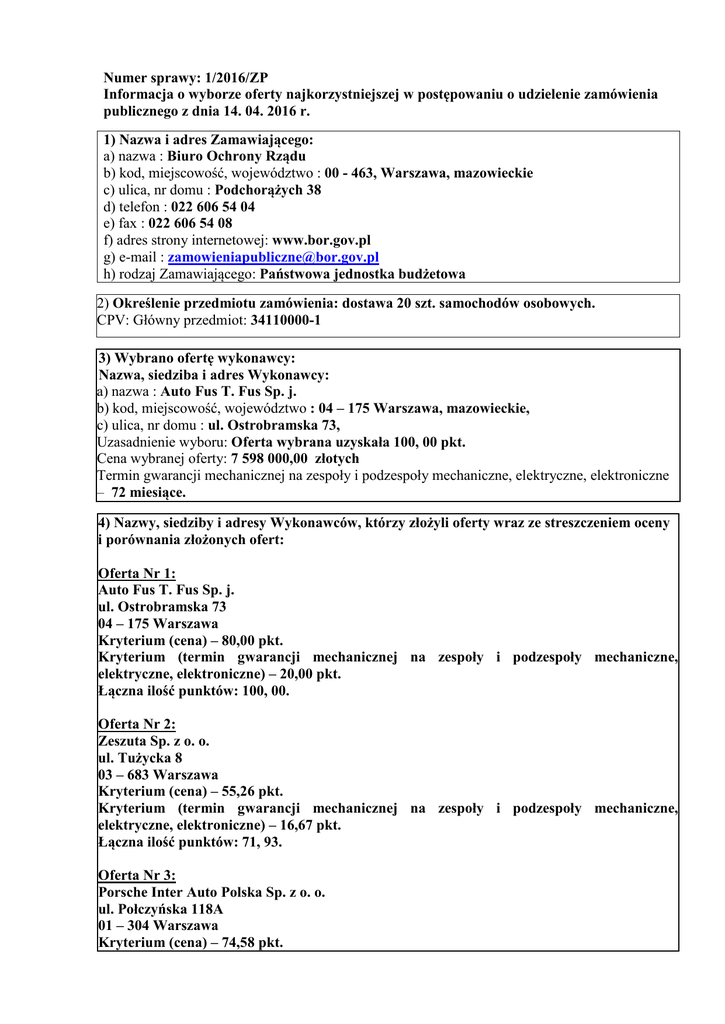 Numer sprawy: 1/2016/ZP
Informacja o wyborze oferty najkorzystniejszej w postępowaniu o udzielenie zamówienia publicznego z dnia 14. 04. 2016 r.

1) Nazwa i adres Zamawiającego:
a) nazwa : Biuro Ochrony Rządu
b) kod, miejscowość, województwo : 00 - 463, Warszawa, mazowieckie
c) ulica, nr domu : Podchorążych 38
d) telefon : 022 606 54 04
e) fax : 022 606 54 08
f) adres strony internetowej: www.bor.gov.pl
g) e-mail : zamowieniapubliczne@bor.gov.pl
h) rodzaj Zamawiającego: Państwowa jednostka budżetowa

2) Określenie przedmiotu zamówienia: dostawa 20 szt. samochodów osobowych.
CPV: Główny przedmiot: 34110000-1

3) Wybrano ofertę wykonawcy:
Nazwa, siedziba i adres Wykonawcy:
a) nazwa : Auto Fus T. Fus Sp. j.
b) kod, miejscowość, województwo : 04 – 175 Warszawa, mazowieckie,
c) ulica, nr domu : ul. Ostrobramska 73,
Uzasadnienie wyboru: Oferta wybrana uzyskała 100, 00 pkt.
Cena wybranej oferty: 7 598 000,00 złotych
Termin gwarancji mechanicznej na zespoły i podzespoły mechaniczne, elektryczne, elektroniczne – 72 miesiące.

4) Nazwy, siedziby i adresy Wykonawców, którzy złożyli oferty wraz ze streszczeniem oceny i porównania złożonych ofert:

Oferta Nr 1:
Auto Fus T. Fus Sp. j.
ul. Ostrobramska 73
04 – 175 Warszawa
Kryterium (cena) – 80,00 pkt.
Kryterium (termin gwarancji mechanicznej na zespoły i podzespoły mechaniczne, elektryczne, elektroniczne) – 20,00 pkt.
Łączna ilość punktów: 100, 00.

Oferta Nr 2:
Zeszuta Sp. z o. o.
ul. Tużycka 8
03 – 683 Warszawa
Kryterium (cena) – 55,26 pkt.
Kryterium (termin gwarancji mechanicznej na zespoły i podzespoły mechaniczne, elektryczne, elektroniczne) – 16,67 pkt.
Łączna ilość punktów: 71, 93.

Oferta Nr 3:
Porsche Inter Auto Polska Sp. z o. o.
ul. Połczyńska 118A
01 – 304 Warszawa
Kryterium (cena) – 74,58 pkt.